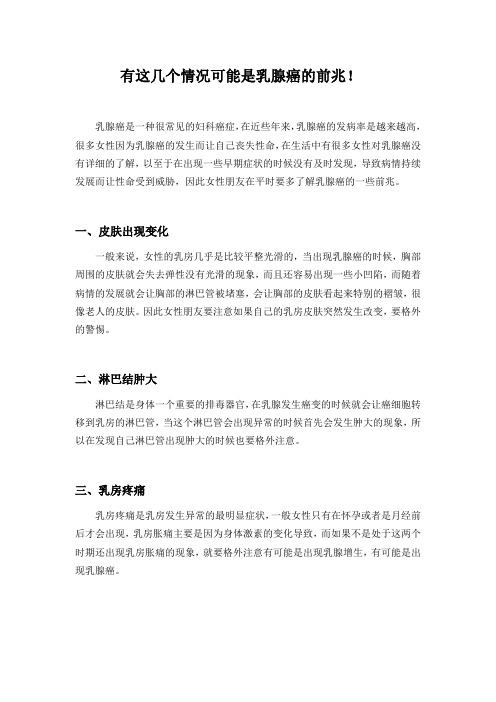 有这几个情况可能是乳腺癌的前兆！

乳腺癌是一种很常见的妇科癌症，在近些年来，乳腺癌的发病率是越来越高，很多女性因为乳腺癌的发生而让自己丧失性命，在生活中有很多女性对乳腺癌没有详细的了解，以至于在出现一些早期症状的时候没有及时发现，导致病情持续发展而让性命受到威胁，因此女性朋友在平时要多了解乳腺癌的一些前兆。

一、皮肤出现变化

一般来说，女性的乳房几乎是比较平整光滑的，当出现乳腺癌的时候，胸部周围的皮肤就会失去弹性没有光滑的现象，而且还容易出现一些小凹陷，而随着病情的发展就会让胸部的淋巴管被堵塞，会让胸部的皮肤看起来特别的褶皱，很像老人的皮肤。因此女性朋友要注意如果自己的乳房皮肤突然发生改变，要格外的警惕。

二、淋巴结肿大

淋巴结是身体一个重要的排毒器官，在乳腺发生癌变的时候就会让癌细胞转移到乳房的淋巴管，当这个淋巴管会出现异常的时候首先会发生肿大的现象，所以在发现自己淋巴管出现肿大的时候也要格外注意。

三、乳房疼痛

乳房疼痛是乳房发生异常的最明显症状，一般女性只有在怀孕或者是月经前后才会出现，乳房胀痛主要是因为身体激素的变化导致，而如果不是处于这两个时期还出现乳房胀痛的现象，就要格外注意有可能是出现乳腺增生，有可能是出现乳腺癌。